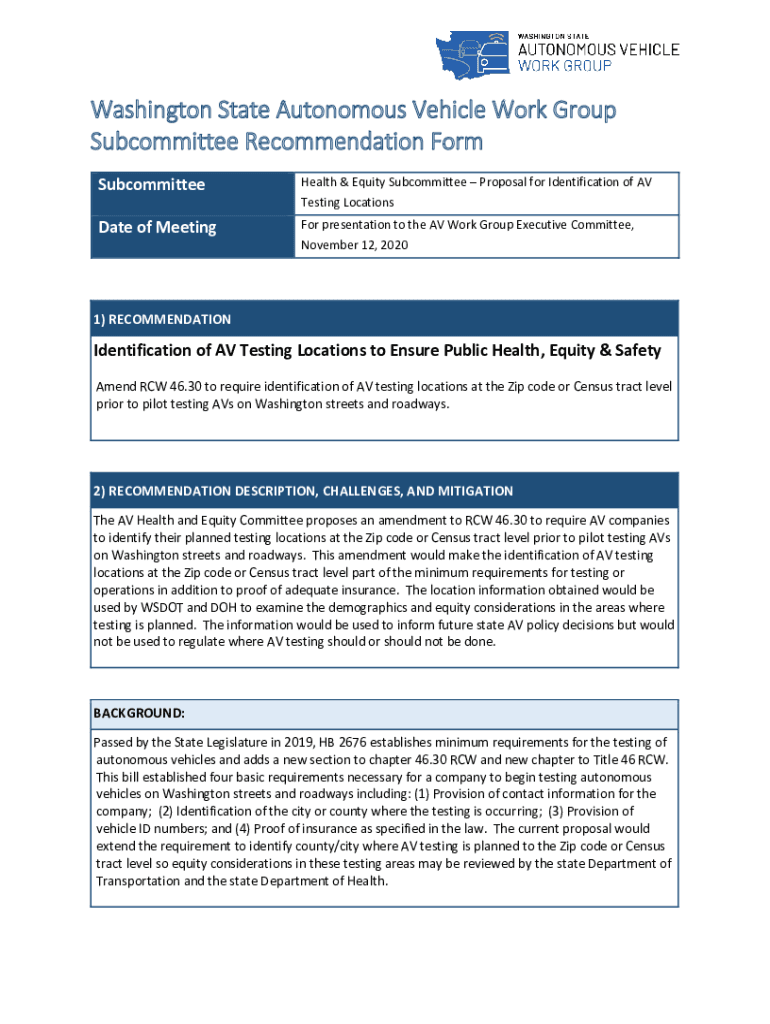 WASHINGTON STATE
AUTONOMOUS VEHICLE
WORK GROUP

Washington State Autonomous Vehicle Work Group
Subcommittee Recommendation Form

| Subcommittee | Health & Equity Subcommittee – Proposal for Identification of AV Testing Locations |
|---|---|
| Date of Meeting | For presentation to the AV Work Group Executive Committee, November 12, 2020 |

1) RECOMMENDATION

Identification of AV Testing Locations to Ensure Public Health, Equity & Safety

Amend RCW 46.30 to require identification of AV testing locations at the Zip code or Census tract level prior to pilot testing AVs on Washington streets and roadways.

2) RECOMMENDATION DESCRIPTION, CHALLENGES, AND MITIGATION

The AV Health and Equity Committee proposes an amendment to RCW 46.30 to require AV companies to identify their planned testing locations at the Zip code or Census tract level prior to pilot testing AVs on Washington streets and roadways. This amendment would make the identification of AV testing locations at the Zip code or Census tract level part of the minimum requirements for testing or operations in addition to proof of adequate insurance. The location information obtained would be used by WSDOT and DOH to examine the demographics and equity considerations in the areas where testing is planned. The information would be used to inform future state AV policy decisions but would not be used to regulate where AV testing should or should not be done.

BACKGROUND:

Passed by the State Legislature in 2019, HB 2676 establishes minimum requirements for the testing of autonomous vehicles and adds a new section to chapter 46.30 RCW and new chapter to Title 46 RCW. This bill established four basic requirements necessary for a company to begin testing autonomous vehicles on Washington streets and roadways including: (1) Provision of contact information for the company; (2) Identification of the city or county where the testing is occurring; (3) Provision of vehicle ID numbers; and (4) Proof of insurance as specified in the law. The current proposal would extend the requirement to identify county/city where AV testing is planned to the Zip code or Census tract level so equity considerations in these testing areas may be reviewed by the state Department of Transportation and the state Department of Health.